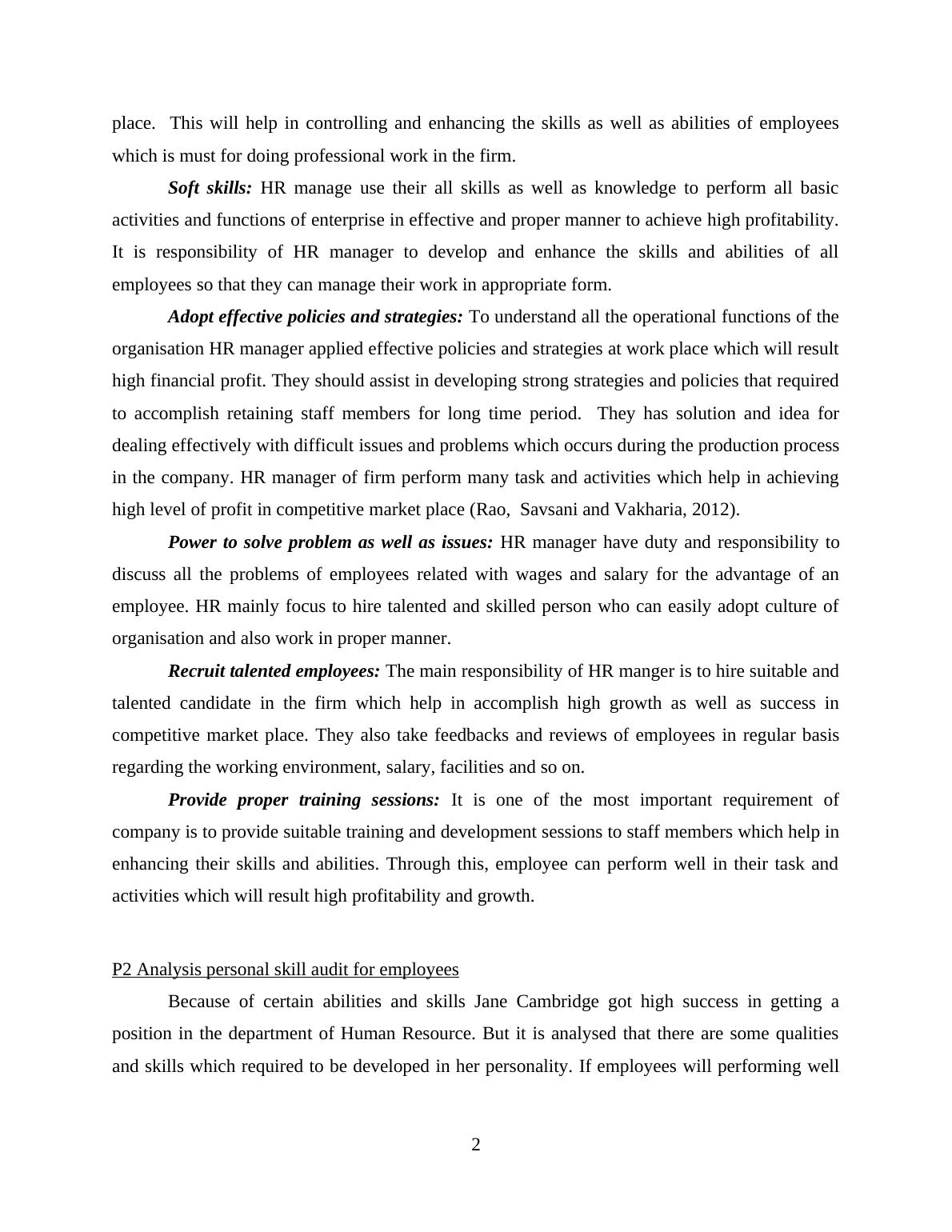 place. This will help in controlling and enhancing the skills as well as abilities of employees which is must for doing professional work in the firm.

Soft skills: HR manage use their all skills as well as knowledge to perform all basic activities and functions of enterprise in effective and proper manner to achieve high profitability. It is responsibility of HR manager to develop and enhance the skills and abilities of all employees so that they can manage their work in appropriate form.

Adopt effective policies and strategies: To understand all the operational functions of the organisation HR manager applied effective policies and strategies at work place which will result high financial profit. They should assist in developing strong strategies and policies that required to accomplish retaining staff members for long time period. They has solution and idea for dealing effectively with difficult issues and problems which occurs during the production process in the company. HR manager of firm perform many task and activities which help in achieving high level of profit in competitive market place (Rao, Savsani and Vakharia, 2012).

Power to solve problem as well as issues: HR manager have duty and responsibility to discuss all the problems of employees related with wages and salary for the advantage of an employee. HR mainly focus to hire talented and skilled person who can easily adopt culture of organisation and also work in proper manner.

Recruit talented employees: The main responsibility of HR manger is to hire suitable and talented candidate in the firm which help in accomplish high growth as well as success in competitive market place. They also take feedbacks and reviews of employees in regular basis regarding the working environment, salary, facilities and so on.

Provide proper training sessions: It is one of the most important requirement of company is to provide suitable training and development sessions to staff members which help in enhancing their skills and abilities. Through this, employee can perform well in their task and activities which will result high profitability and growth.

P2 Analysis personal skill audit for employees

Because of certain abilities and skills Jane Cambridge got high success in getting a position in the department of Human Resource. But it is analysed that there are some qualities and skills which required to be developed in her personality. If employees will performing well

2